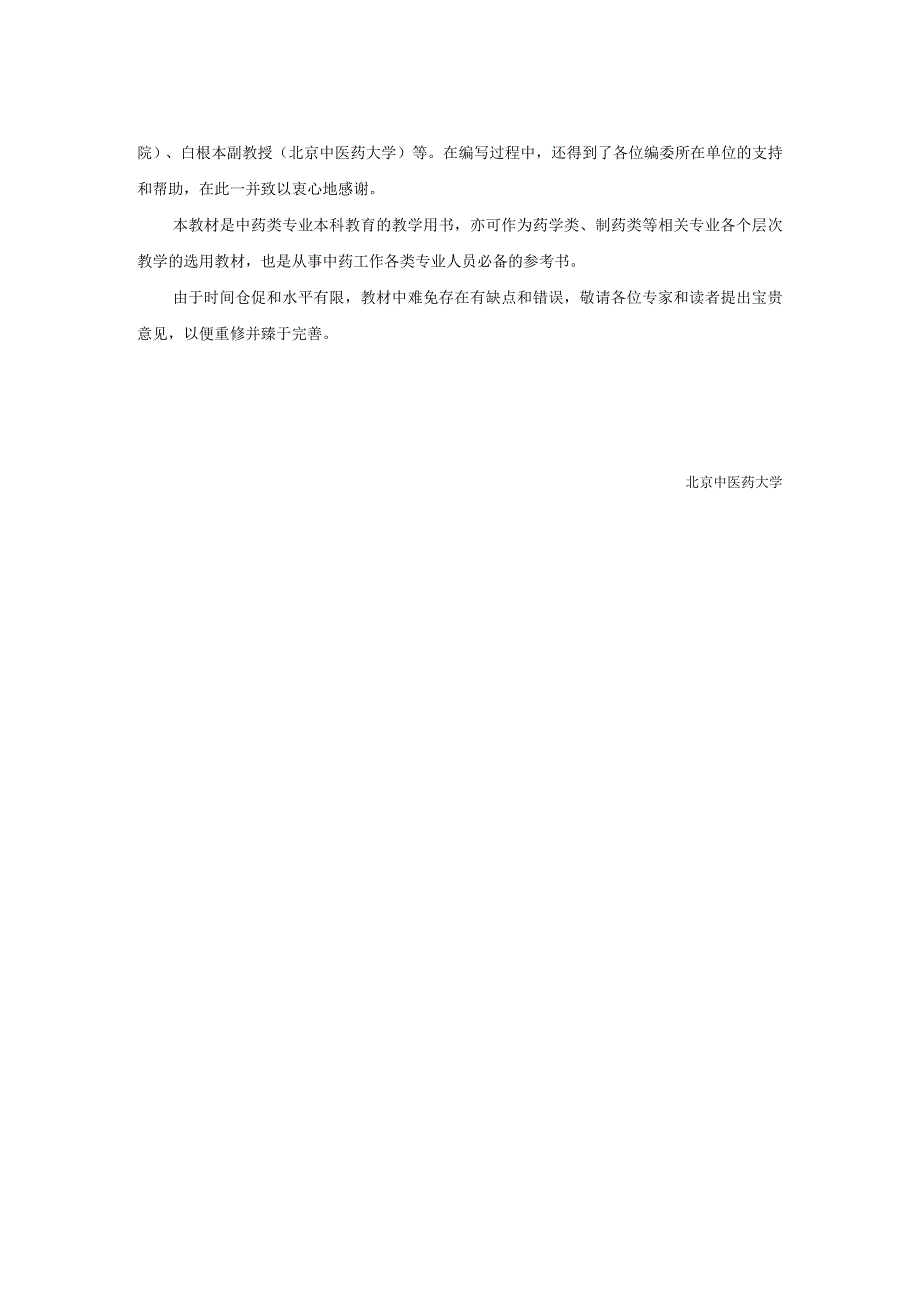 院）、白根本副教授（北京中医药大学）等。在编写过程中，还得到了各位编委所在单位的支持和帮助，在此一并致以衷心地感谢。

本教材是中药类专业本科教育的教学用书，亦可作为药学类、制药类等相关专业各个层次教学的选用教材，也是从事中药工作各类专业人员必备的参考书。

由于时间仓促和水平有限，教材中难免存在有缺点和错误，敬请各位专家和读者提出宝贵意见，以便重修并臻于完善。

北京中医药大学